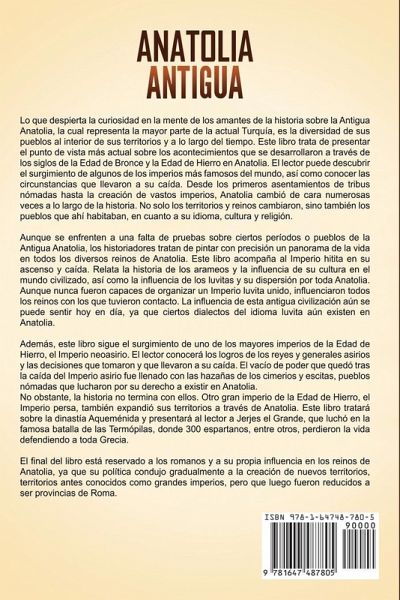 ANATOLIA
ANTIGUA

Lo que despierta la curiosidad en la mente de los amantes de la historia sobre la Antigua Anatolia, la cual representa la mayor parte de la actual Turquía, es la diversidad de sus pueblos al interior de sus territorios y a lo largo del tiempo. Este libro trata de presentar el punto de vista más actual sobre los acontecimientos que se desarrollaron a través de los siglos de la Edad de Bronce y la Edad de Hierro en Anatolia. El lector puede descubrir el surgimiento de algunos de los imperios más famosos del mundo, así como conocer las circunstancias que llevaron a su caída. Desde los primeros asentamientos de tribus nómadas hasta la creación de vastos imperios, Anatolia cambió de cara numerosas veces a lo largo de la historia. No solo los territorios y reinos cambiaron, sino también los pueblos que ahí habitaban, en cuanto a su idioma, cultura y religión.

Aunque se enfrenten a una falta de pruebas sobre ciertos períodos o pueblos de la Antigua Anatolia, los historiadores tratan de pintar con precisión un panorama de la vida en todos los diversos reinos de Anatolia. Este libro acompaña al Imperio hitita en su ascenso y caída. Relata la historia de los arameos y la influencia de su cultura en el mundo civilizado, así como la influencia de los luvitas y su dispersión por toda Anatolia. Aunque nunca fueron capaces de organizar un Imperio luvita unido, influenciaron todos los reinos con los que tuvieron contacto. La influencia de esta antigua civilización aún se puede sentir hoy en día, ya que ciertos dialectos del idioma luvita aún existen en Anatolia.

Además, este libro sigue el surgimiento de uno de los mayores imperios de la Edad de Hierro, el Imperio neoasirio. El lector conocerá los logros de los reyes y generales asirios y las decisiones que tomaron y que llevaron a su caída. El vacío de poder que quedó tras la caída del Imperio asirio fue llenado con las hazañas de los cimerios y escitas, pueblos nómadas que lucharon por su derecho a existir en Anatolia.
No obstante, la historia no termina con ellos. Otro gran imperio de la Edad de Hierro, el Imperio persa, también expandió sus territorios a través de Anatolia. Este libro tratará sobre la dinastía Aqueménida y presentará al lector a Jerjes el Grande, que luchó en la famosa batalla de las Termópilas, donde 300 espartanos, entre otros, perdieron la vida defendiendo a toda Grecia.

El final del libro está reservado a los romanos y a su propia influencia en los reinos de Anatolia, ya que su política condujo gradualmente a la creación de nuevos territorios, territorios antes conocidos como grandes imperios, pero que luego fueron reducidos a ser provincias de Roma.

ISBN 978-1-64748-780-5
90000
9 781647 487805